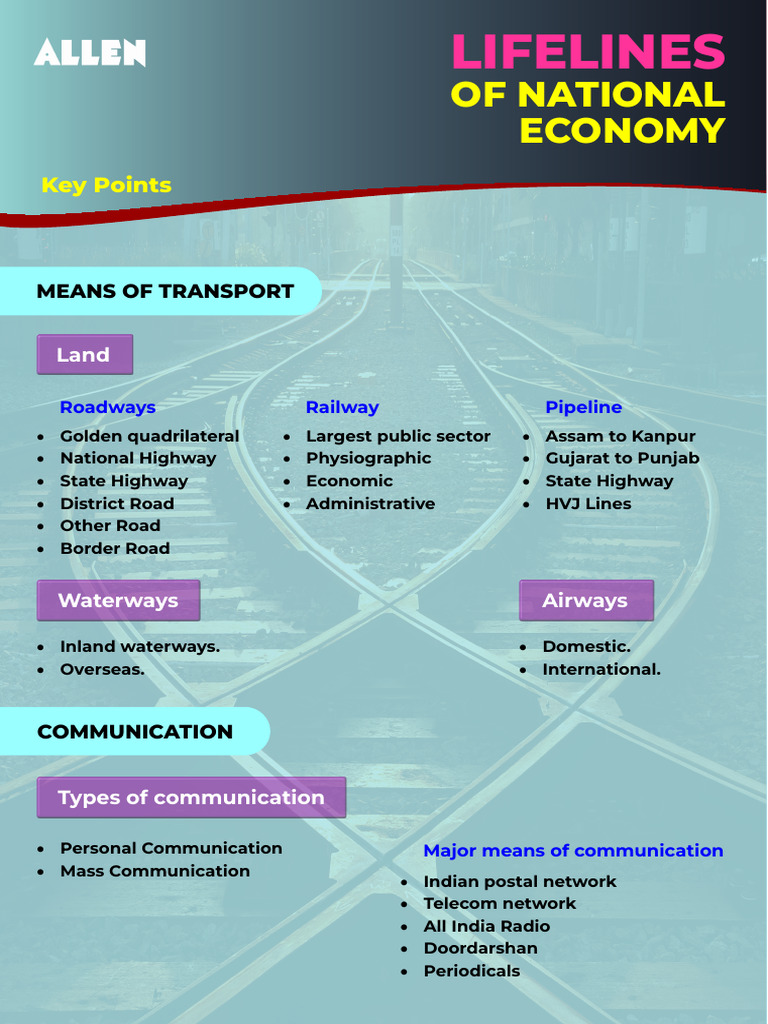 ALLEN

LIFELINES
OF NATIONAL
ECONOMY

Key Points

MEANS OF TRANSPORT

Land

Roadways
- Golden quadrilateral
- National Highway
- State Highway
- District Road
- Other Road
- Border Road

Railway
- Largest public sector
- Physiographic
- Economic
- Administrative

Pipeline
- Assam to Kanpur
- Gujarat to Punjab
- State Highway
- HVJ Lines

Waterways
- Inland waterways.
- Overseas.

Airways
- Domestic.
- International.

COMMUNICATION

Types of communication
- Personal Communication
- Mass Communication

Major means of communication
- Indian postal network
- Telecom network
- All India Radio
- Doordarshan
- Periodicals